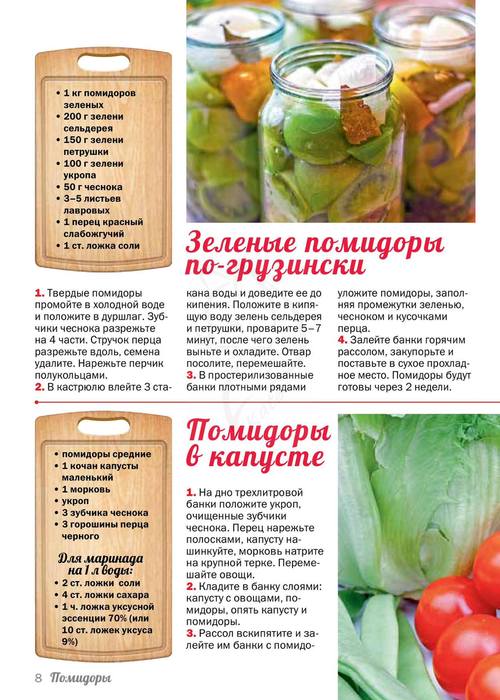 • 1 кг помидоров зеленых
• 200 г зелени сельдерея
• 150 г зелени петрушки
• 100 г зелени укропа
• 50 г чеснока
• 3–5 листьев лавровых
• 1 перец красный слабожгучий
• 1 ст. ложка соли

Зеленые помидоры по-грузински

1. Твердые помидоры промойте в холодной воде и положите в дуршлаг. Зубчики чеснока разрежьте на 4 части. Стручок перца разрежьте вдоль, семена удалите. Нарежьте перчик полукольцами.
2. В кастрюлю влейте 3 стакана воды и доведите ее до кипения. Положите в кипящую воду зелень сельдерея и петрушки, проварите 5–7 минут, после чего зелень выньте и охладите. Отвар посолите, перемешайте.
3. В простерилизованные банки плотными рядами уложите помидоры, заполняя промежутки зеленью, чесноком и кусочками перца.
4. Залейте банки горячим рассолом, закупорьте и поставьте в сухое прохладное место. Помидоры будут готовы через 2 недели.

• помидоры средние
• 1 кочан капусты маленький
• 1 морковь
• укроп
• 3 зубчика чеснока
• 3 горошины перца черного

Для маринада на 1 л воды:
• 2 ст. ложки соли
• 4 ст. ложки сахара
• 1 ч. ложка уксусной эссенции 70% (или 10 ст. ложек уксуса 9%)

Помидоры в капусте

1. На дно трехлитровой банки положите укроп, очищенные зубчики чеснока. Перец нарежьте полосками, капусту нашинкуйте, морковь натрите на крупной терке. Перемешайте овощи.
2. Кладите в банку слоями: капусту с овощами, помидоры, опять капусту и помидоры.
3. Рассол вскипятите и залейте им банки с помидо-

8 Помидоры